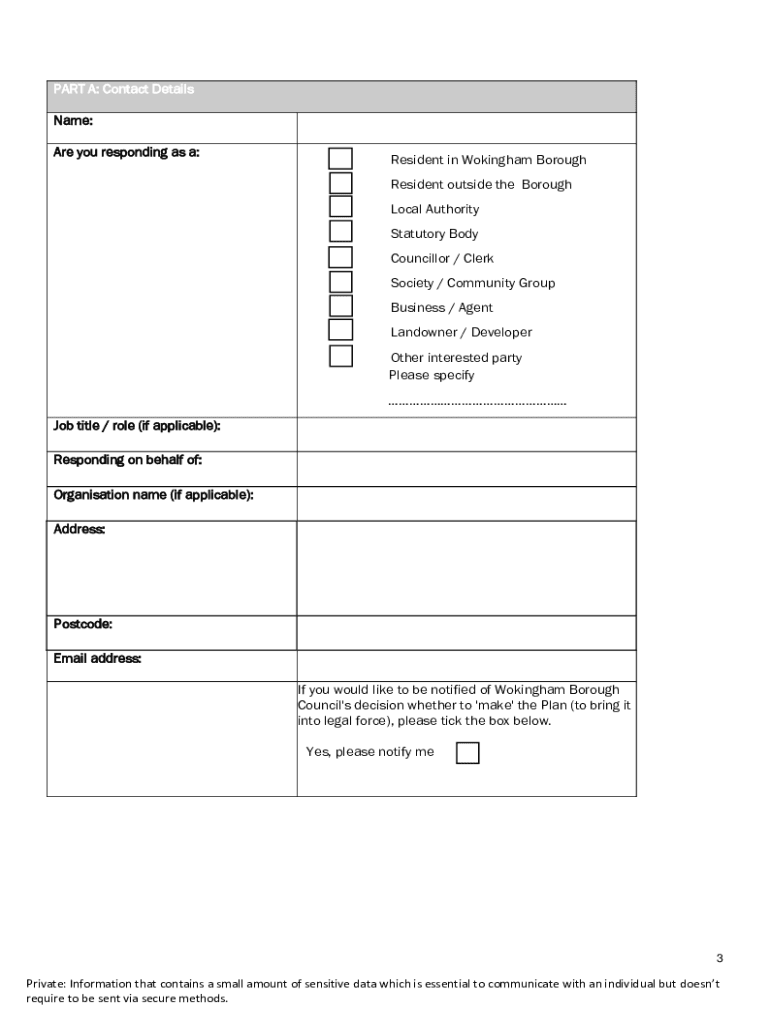 | PART A: Contact Details | |
|---|---|
| Name: | |
| Are you responding as a: | Resident in Wokingham Borough<br>Resident outside the Borough<br>Local Authority<br>Statutory Body<br>Councillor / Clerk<br>Society / Community Group<br>Business / Agent<br>Landowner / Developer<br>Other interested party<br>Please specify<br>…………………………………………… |
| Job title / role (if applicable): | |
| Responding on behalf of: | |
| Organisation name (if applicable): | |
| Address: | |
| Postcode: | |
| Email address: | |
| | If you would like to be notified of Wokingham Borough Council's decision whether to 'make' the Plan (to bring it into legal force), please tick the box below.<br>Yes, please notify me |

3

Private: Information that contains a small amount of sensitive data which is essential to communicate with an individual but doesn't require to be sent via secure methods.